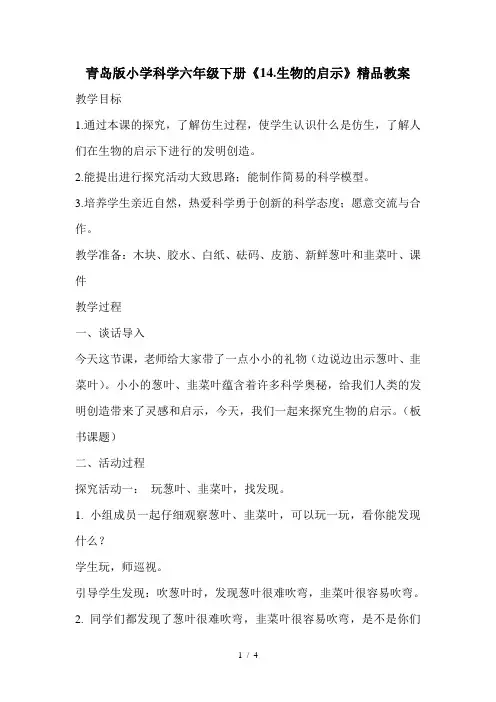 青岛版小学科学六年级下册《14.生物的启示》精品教案

教学目标

1.通过本课的探究，了解仿生过程，使学生认识什么是仿生，了解人们在生物的启示下进行的发明创造。

2.能提出进行探究活动大致思路；能制作简易的科学模型。

3.培养学生亲近自然，热爱科学勇于创新的科学态度；愿意交流与合作。

教学准备：木块、胶水、白纸、砝码、皮筋、新鲜葱叶和韭菜叶、课件

教学过程

一、谈话导入

今天这节课，老师给大家带了一点小小的礼物（边说边出示葱叶、韭菜叶）。小小的葱叶、韭菜叶蕴含着许多科学奥秘，给我们人类的发明创造带来了灵感和启示，今天，我们一起来探究生物的启示。（板书课题）

二、活动过程

探究活动一： 玩葱叶、韭菜叶，找发现。

1. 小组成员一起仔细观察葱叶、韭菜叶，可以玩一玩，看你能发现什么？

学生玩，师巡视。

引导学生发现：吹葱叶时，发现葱叶很难吹弯，韭菜叶很容易吹弯。

2. 同学们都发现了葱叶很难吹弯，韭菜叶很容易吹弯，是不是你们

1 / 4